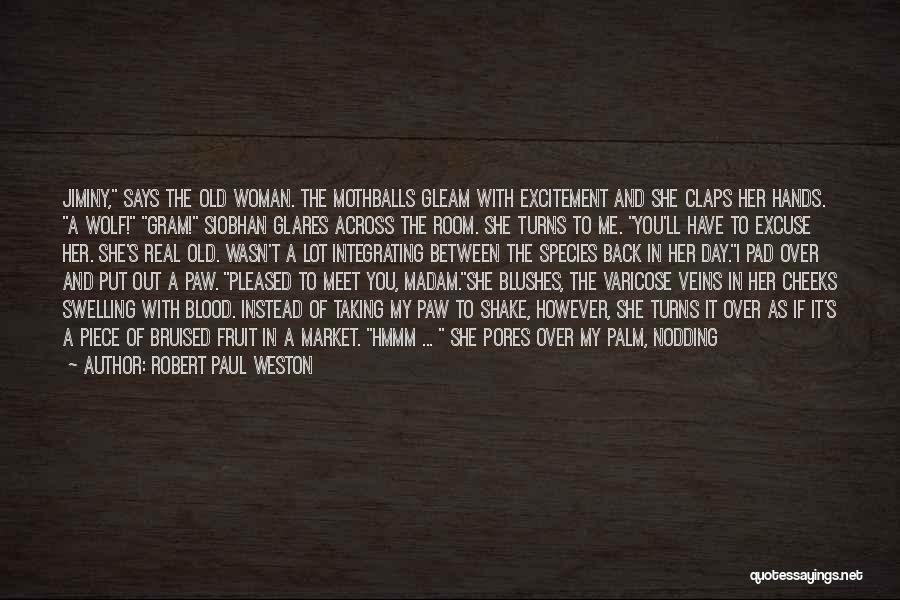 JIMINY," SAYS THE OLD WOMAN. THE MOTHBALLS GLEAM WITH EXCITEMENT AND SHE CLAPS HER HANDS. "A WOLF!" "GRAM!" SIOBHAN GLARES ACROSS THE ROOM. SHE TURNS TO ME. "YOU'LL HAVE TO EXCUSE HER. SHE'S REAL OLD. WASN'T A LOT INTEGRATING BETWEEN THE SPECIES BACK IN HER DAY."I PAD OVER AND PUT OUT A PAW. "PLEASED TO MEET YOU, MADAM."SHE BLUSHES, THE VARICOSE VEINS IN HER CHEEKS SWELLING WITH BLOOD. INSTEAD OF TAKING MY PAW TO SHAKE, HOWEVER, SHE TURNS IT OVER AS IF IT'S A PIECE OF BRUISED FRUIT IN A MARKET. "HMMM ... " SHE PORES OVER MY PALM, NODDING
— AUTHOR: ROBERT PAUL WESTON

quotessayings.net